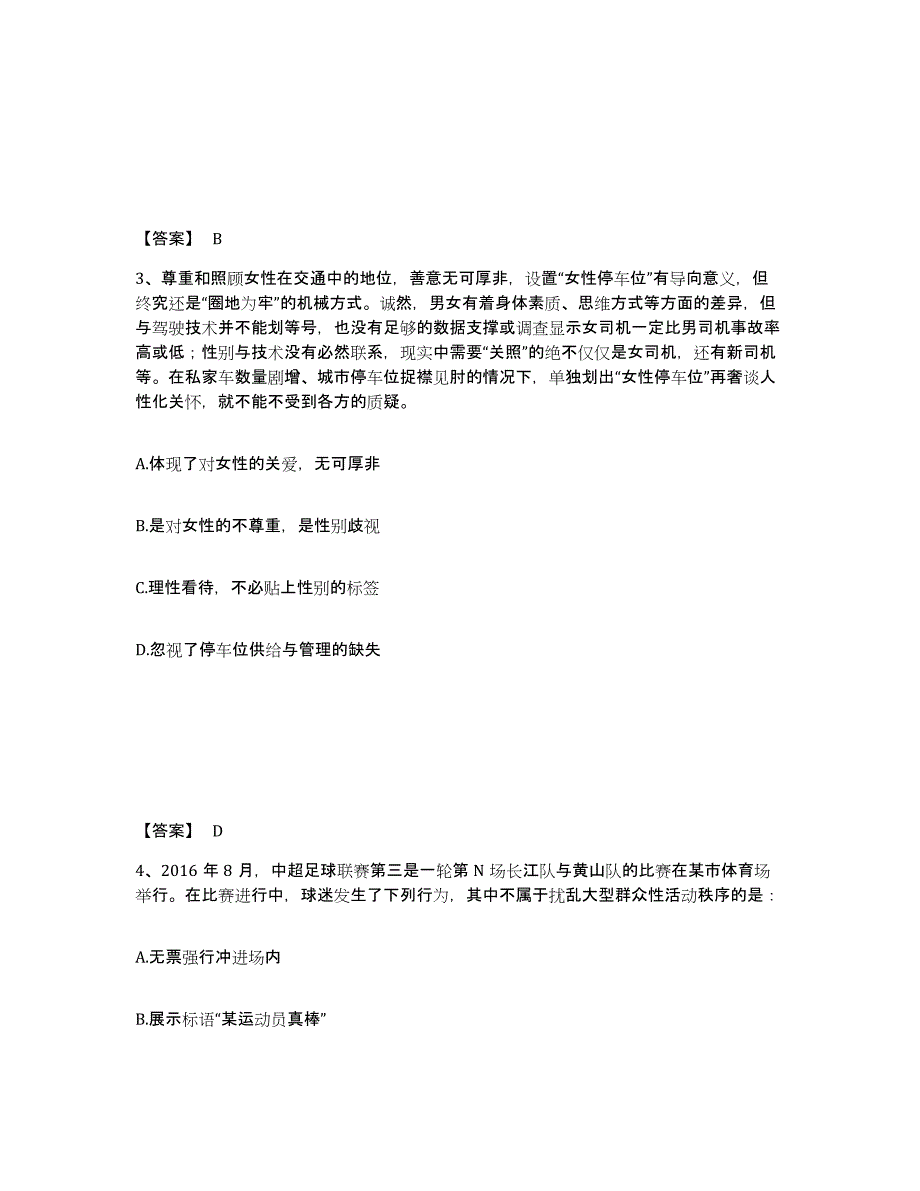 【答案】 B

3、尊重和照顾女性在交通中的地位，善意无可厚非，设置“女性停车位”有导向意义，但终究还是“圈地为牢”的机械方式。诚然，男女有着身体素质、思维方式等方面的差异，但与驾驶技术并不能划等号，也没有足够的数据支撑或调查显示女司机一定比男司机事故率高或低；性别与技术没有必然联系，现实中需要“关照”的绝不仅仅是女司机，还有新司机等。在私家车数量剧增、城市停车位捉襟见肘的情况下，单独划出“女性停车位”再奢谈人性化关怀，就不能不受到各方的质疑。

A.体现了对女性的关爱，无可厚非

B.是对女性的不尊重，是性别歧视

C.理性看待，不必贴上性别的标签

D.忽视了停车位供给与管理的缺失

【答案】 D

4、2016 年 8 月，中超足球联赛第三是一轮第 N 场长江队与黄山队的比赛在某市体育场举行。在比赛进行中，球迷发生了下列行为，其中不属于扰乱大型群众性活动秩序的是：

A.无票强行冲进场内

B.展示标语“某运动员真棒”